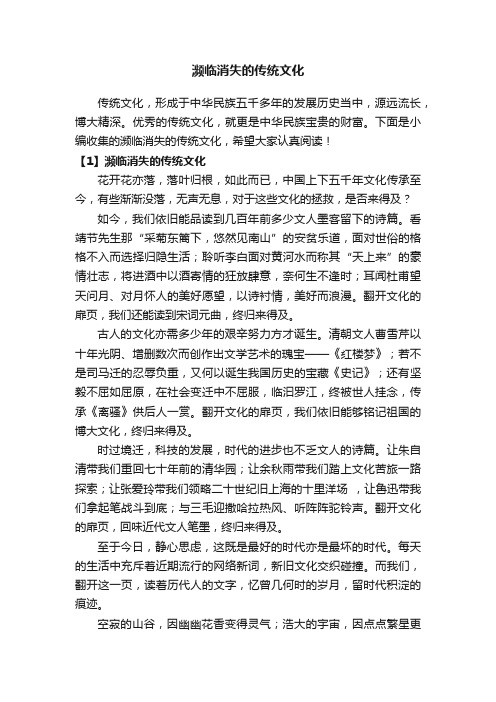 濒临消失的传统文化

传统文化，形成于中华民族五千多年的发展历史当中，源远流长，博大精深。优秀的传统文化，就更是中华民族宝贵的财富。下面是小编收集的濒临消失的传统文化，希望大家认真阅读！

【1】濒临消失的传统文化

花开花亦落，落叶归根，如此而已，中国上下五千年文化传承至今，有些渐渐没落，无声无息，对于这些文化的拯救，是否来得及？

如今，我们依旧能品读到几百年前多少文人墨客留下的诗篇。看靖节先生那“采菊东篱下，悠然见南山”的安贫乐道，面对世俗的格格不入而选择归隐生活；聆听李白面对黄河水而称其“天上来”的豪情壮志，将进酒中以酒寄情的狂放肆意，奈何生不逢时；耳闻杜甫望天问月、对月怀人的美好愿望，以诗衬情，美好而浪漫。翻开文化的扉页，我们还能读到宋词元曲，终归来得及。

古人的文化亦需多少年的艰辛努力方才诞生。清朝文人曹雪芹以十年光阴、增删数次而创作出文学艺术的瑰宝——《红楼梦》；若不是司马迁的忍辱负重，又何以诞生我国历史的宝藏《史记》；还有坚毅不屈如屈原，在社会变迁中不屈服，临汨罗江，终被世人挂念，传承《离骚》供后人一赏。翻开文化的扉页，我们依旧能够铭记祖国的博大文化，终归来得及。

时过境迁，科技的发展，时代的进步也不乏文人的诗篇。让朱自清带我们重回七十年前的清华园；让余秋雨带我们踏上文化苦旅一路探索；让张爱玲带我们领略二十世纪旧上海的十里洋场 ，让鲁迅带我们拿起笔战斗到底；与三毛迎撒哈拉热风、听阵阵驼铃声。翻开文化的扉页，回味近代文人笔墨，终归来得及。

至于今日，静心思虑，这既是最好的时代亦是最坏的时代。每天的生活中充斥着近期流行的网络新词，新旧文化交织碰撞。而我们，翻开这一页，读着历代人的文字，忆曾几何时的岁月，留时代积淀的痕迹。

空寂的山谷，因幽幽花香变得灵气；浩大的宇宙，因点点繁星更